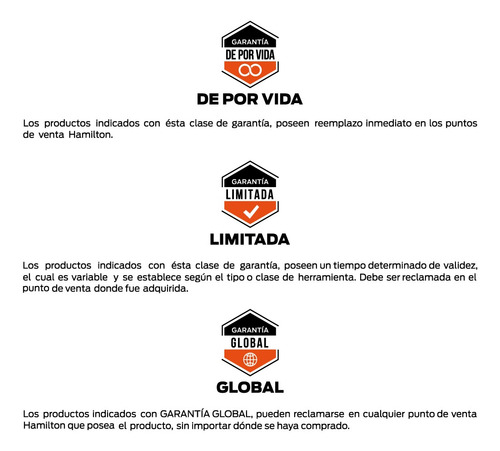 GARANTÍA
DE POR VIDA

DE POR VIDA

Los productos indicados con ésta clase de garantía, poseen reemplazo inmediato en los puntos de venta Hamilton.

GARANTÍA
LIMITADA

LIMITADA

Los productos indicados con ésta clase de garantía, poseen un tiempo determinado de validez, el cual es variable y se establece según el tipo o clase de herramienta. Debe ser reclamada en el punto de venta donde fue adquirida.

GARANTÍA
GLOBAL

GLOBAL

Los productos indicados con GARANTÍA GLOBAL, pueden reclamarse en cualquier punto de venta Hamilton que posea el producto, sin importar dónde se haya comprado.